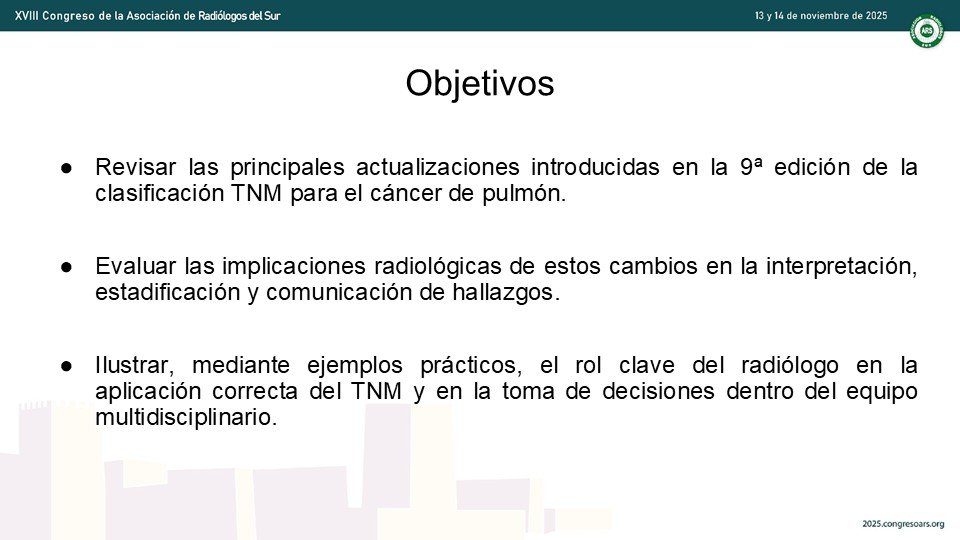 XVIII Congreso de la Asociación de Radiólogos del Sur

13 y 14 de noviembre de 2025

ARS

Objetivos

● Revisar las principales actualizaciones introducidas en la 9ª edición de la clasificación TNM para el cáncer de pulmón.

● Evaluar las implicaciones radiológicas de estos cambios en la interpretación, estadificación y comunicación de hallazgos.

● Ilustrar, mediante ejemplos prácticos, el rol clave del radiólogo en la aplicación correcta del TNM y en la toma de decisiones dentro del equipo multidisciplinario.

2025.congresoars.org